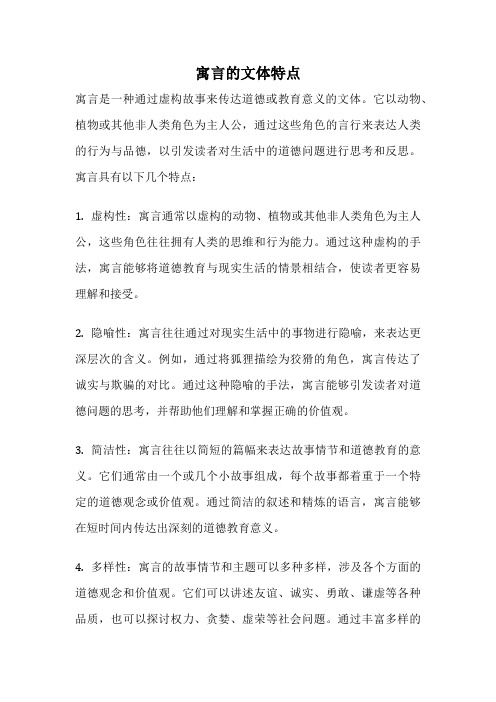 寓言的文体特点

寓言是一种通过虚构故事来传达道德或教育意义的文体。它以动物、植物或其他非人类角色为主人公，通过这些角色的言行来表达人类的行为与品德，以引发读者对生活中的道德问题进行思考和反思。寓言具有以下几个特点：

1. 虚构性：寓言通常以虚构的动物、植物或其他非人类角色为主人公，这些角色往往拥有人类的思维和行为能力。通过这种虚构的手法，寓言能够将道德教育与现实生活的情景相结合，使读者更容易理解和接受。

2. 隐喻性：寓言往往通过对现实生活中的事物进行隐喻，来表达更深层次的含义。例如，通过将狐狸描绘为狡猾的角色，寓言传达了诚实与欺骗的对比。通过这种隐喻的手法，寓言能够引发读者对道德问题的思考，并帮助他们理解和掌握正确的价值观。

3. 简洁性：寓言往往以简短的篇幅来表达故事情节和道德教育的意义。它们通常由一个或几个小故事组成，每个故事都着重于一个特定的道德观念或价值观。通过简洁的叙述和精炼的语言，寓言能够在短时间内传达出深刻的道德教育意义。

4. 多样性：寓言的故事情节和主题可以多种多样，涉及各个方面的道德观念和价值观。它们可以讲述友谊、诚实、勇敢、谦虚等各种品质，也可以探讨权力、贪婪、虚荣等社会问题。通过丰富多样的